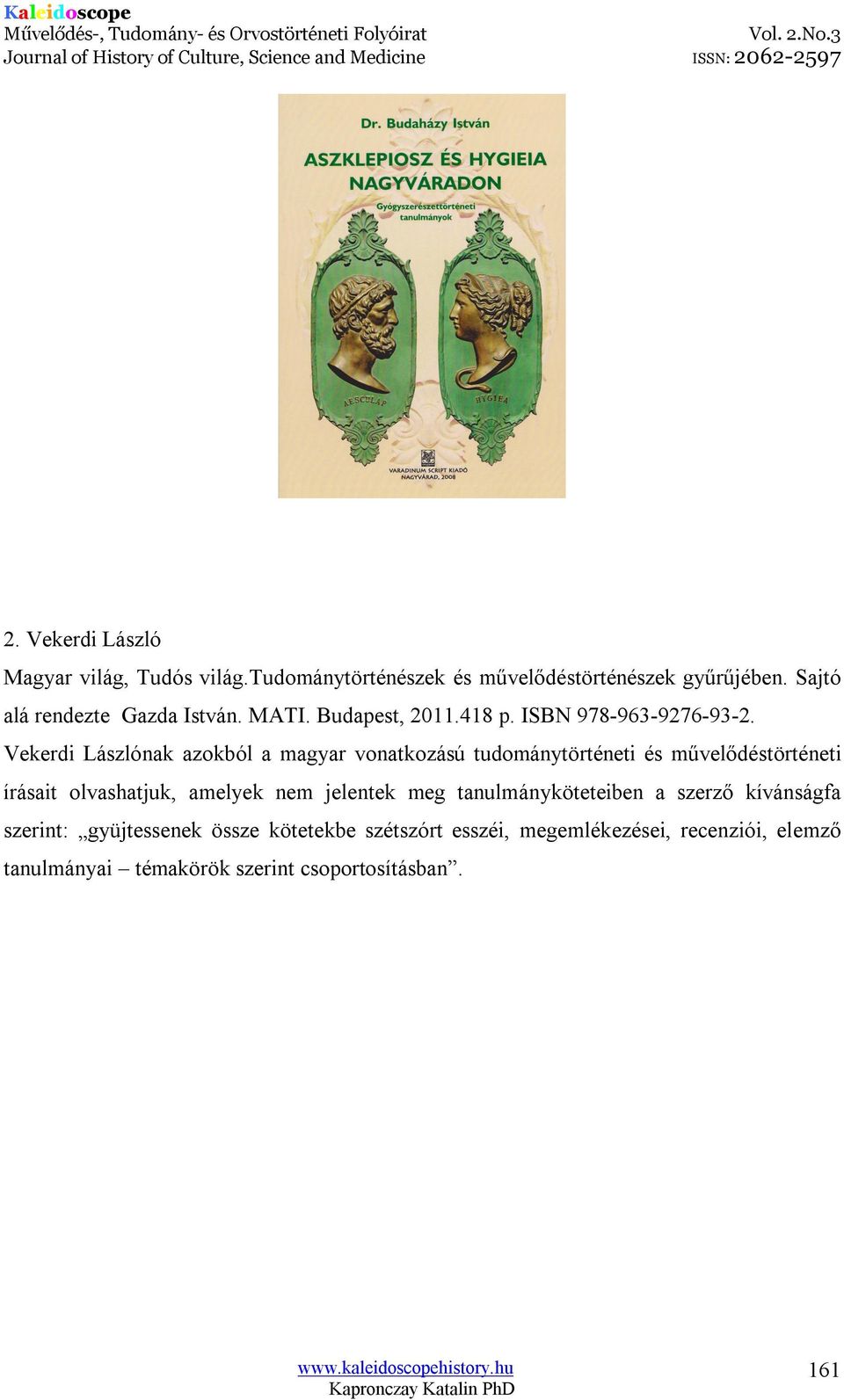 Kaleidoscope
Művelődés-, Tudomány- és Orvostörténeti Folyóirat
Journal of History of Culture, Science and Medicine
Vol. 2.No.3
ISSN: 2062-2597

Dr. Budaházy István
ASZKLEPIOSZ ÉS HYGIEIA NAGYVÁRADON
Gyógyszerészettörténeti tanulmányok
AESCULAP
HYGIEA
VARADINUM SCRIPT KIADÓ NAGYVÁRAD, 2008

2. Vekerdi László

Magyar világ, Tudós világ.Tudománytörténészek és művelődéstörténészek gyűrűjében. Sajtó alá rendezte Gazda István. MATI. Budapest, 2011.418 p. ISBN 978-963-9276-93-2.

Vekerdi Lászlónak azokból a magyar vonatkozású tudománytörténeti és művelődéstörténeti írásait olvashatjuk, amelyek nem jelentek meg tanulmányköteteiben a szerző kívánságfa szerint: „gyüjtessenek össze kötetekbe szétszórt esszéi, megemlékezései, recenziói, elemző tanulmányai – témakörök szerint csoportosításban”.

www.kaleidoscopehistory.hu
Kapronczay Katalin PhD
161